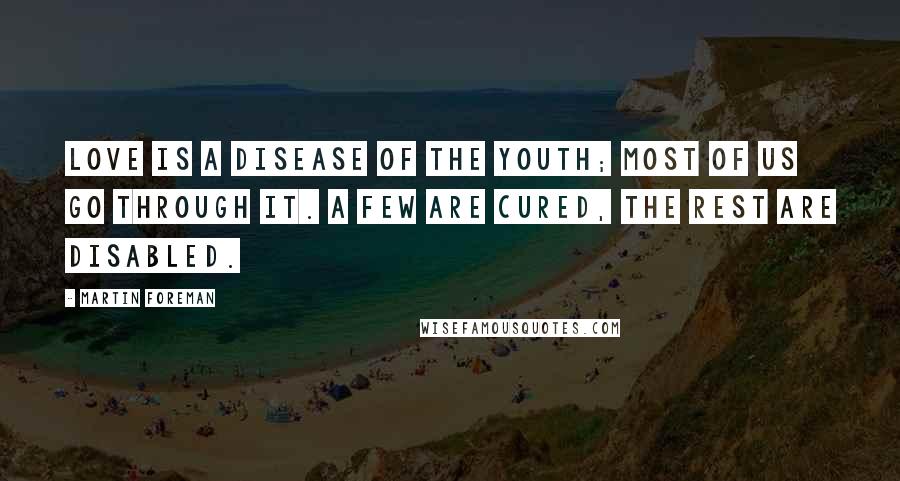 LOVE IS A DISEASE OF THE YOUTH; MOST OF US GO THROUGH IT. A FEW ARE CURED, THE REST ARE DISABLED.

- MARTIN FOREMAN

WISEFAMOUSQUOTES.COM